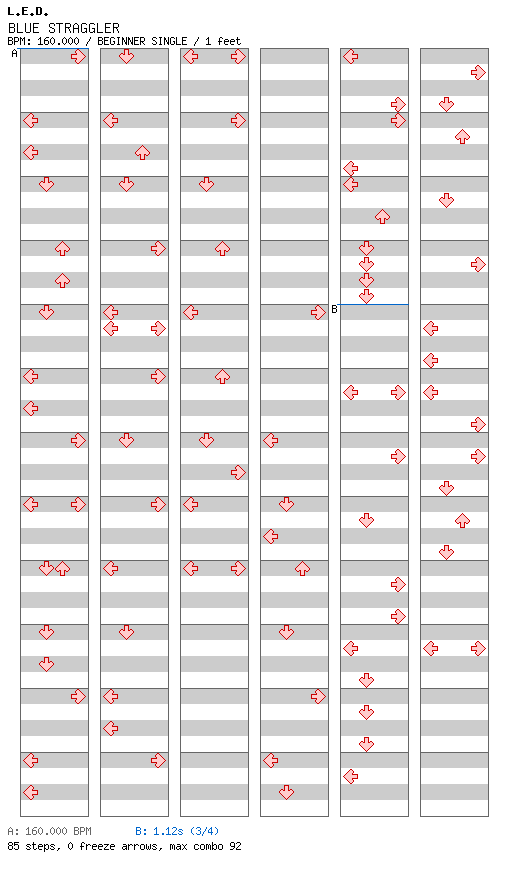 L.E.D.
BLUE STRAGGLER
BPM: 160.000 / BEGINNER SINGLE / 1 feet

A

B

A: 160.000 BPM    B: 1.12s (3/4)
85 steps, 0 freeze arrows, max combo 92